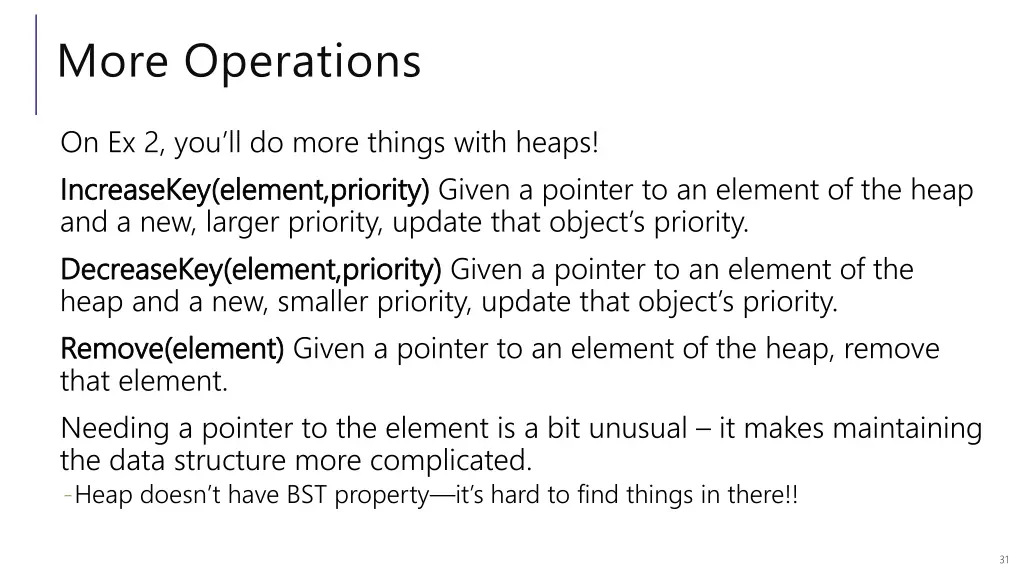 More Operations

On Ex 2, you'll do more things with heaps!

IncreaseKey(element,priority) Given a pointer to an element of the heap and a new, larger priority, update that object's priority.

DecreaseKey(element,priority) Given a pointer to an element of the heap and a new, smaller priority, update that object's priority.

Remove(element) Given a pointer to an element of the heap, remove that element.

Needing a pointer to the element is a bit unusual – it makes maintaining the data structure more complicated.

- Heap doesn't have BST property—it's hard to find things in there!!

31